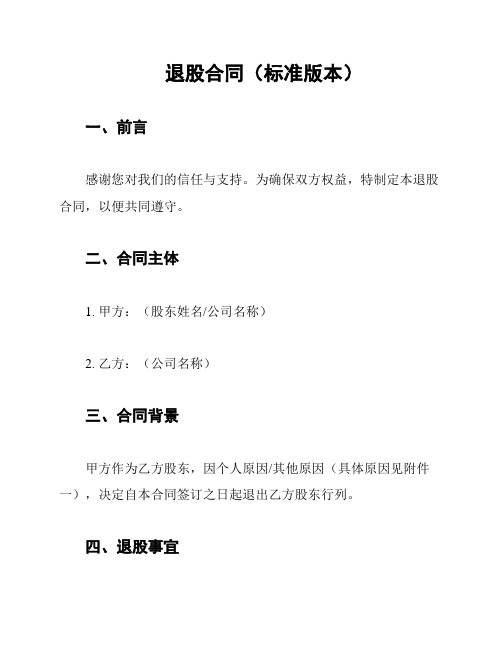 退股合同（标准版本）

一、前言

感谢您对我们的信任与支持。为确保双方权益，特制定本退股合同，以便共同遵守。

二、合同主体

1. 甲方：（股东姓名/公司名称）

2. 乙方：（公司名称）

三、合同背景

甲方作为乙方股东，因个人原因/其他原因（具体原因见附件一），决定自本合同签订之日起退出乙方股东行列。

四、退股事宜